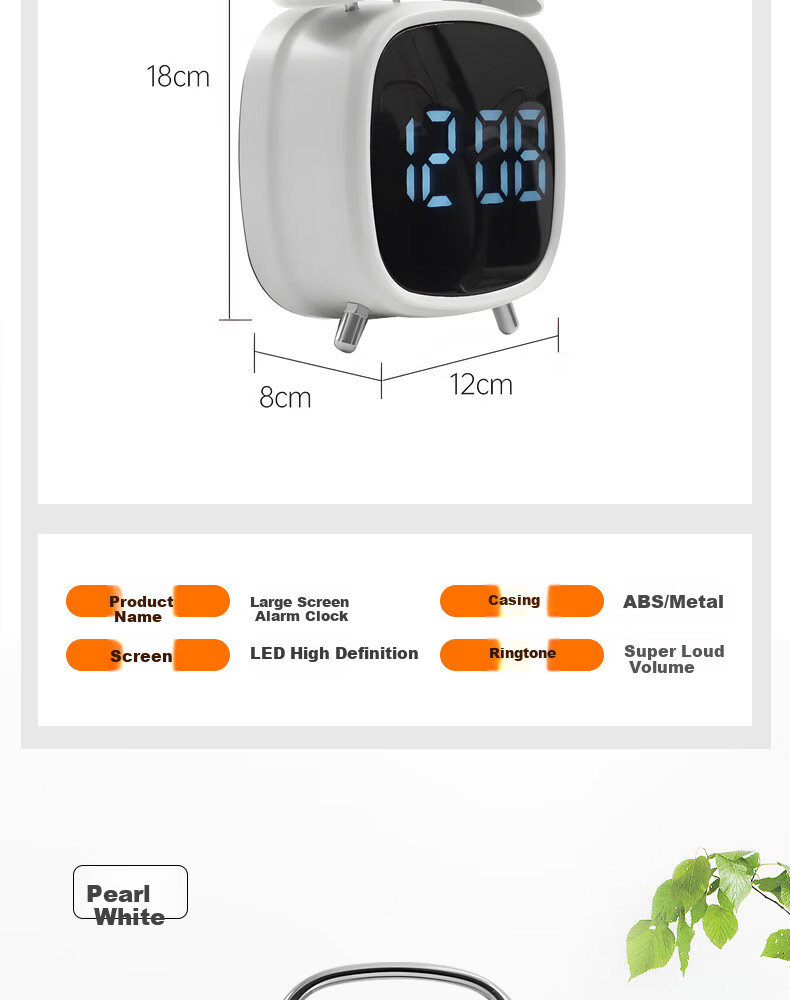 18cm

12:08

8cm

12cm

Product Name

Large Screen Alarm Clock

Casing

ABS/Metal

Screen

LED High Definition

Ringtone

Super Loud Volume

Pearl White